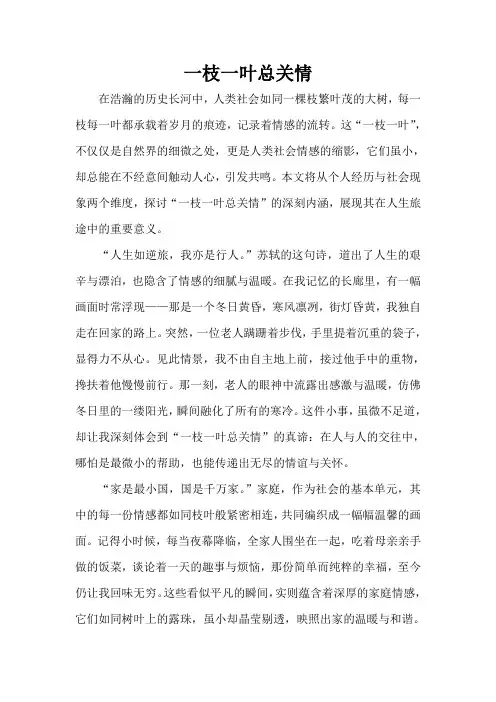 一枝一叶总关情

在浩瀚的历史长河中，人类社会如同一棵枝繁叶茂的大树，每一枝每一叶都承载着岁月的痕迹，记录着情感的流转。这“一枝一叶”，不仅仅是自然界的细微之处，更是人类社会情感的缩影，它们虽小，却总能在不经意间触动人心，引发共鸣。本文将从个人经历与社会现象两个维度，探讨“一枝一叶总关情”的深刻内涵，展现其在人生旅途中的重要意义。

“人生如逆旅，我亦是行人。”苏轼的这句诗，道出了人生的艰辛与漂泊，也隐含了情感的细腻与温暖。在我记忆的长廊里，有一幅画面时常浮现——那是一个冬日黄昏，寒风凛冽，街灯昏黄，我独自走在回家的路上。突然，一位老人蹒跚着步伐，手里提着沉重的袋子，显得力不从心。见此情景，我不由自主地上前，接过他手中的重物，搀扶着他慢慢前行。那一刻，老人的眼神中流露出感激与温暖，仿佛冬日里的一缕阳光，瞬间融化了所有的寒冷。这件小事，虽微不足道，却让我深刻体会到“一枝一叶总关情”的真谛：在人与人的交往中，哪怕是最微小的帮助，也能传递出无尽的情谊与关怀。

“家是最小国，国是千万家。”家庭，作为社会的基本单元，其中的每一份情感都如同枝叶般紧密相连，共同编织成一幅幅温馨的画面。记得小时候，每当夜幕降临，全家人围坐在一起，吃着母亲亲手做的饭菜，谈论着一天的趣事与烦恼，那份简单而纯粹的幸福，至今仍让我回味无穷。这些看似平凡的瞬间，实则蕴含着深厚的家庭情感，它们如同树叶上的露珠，虽小却晶莹剔透，映照出家的温暖与和谐。